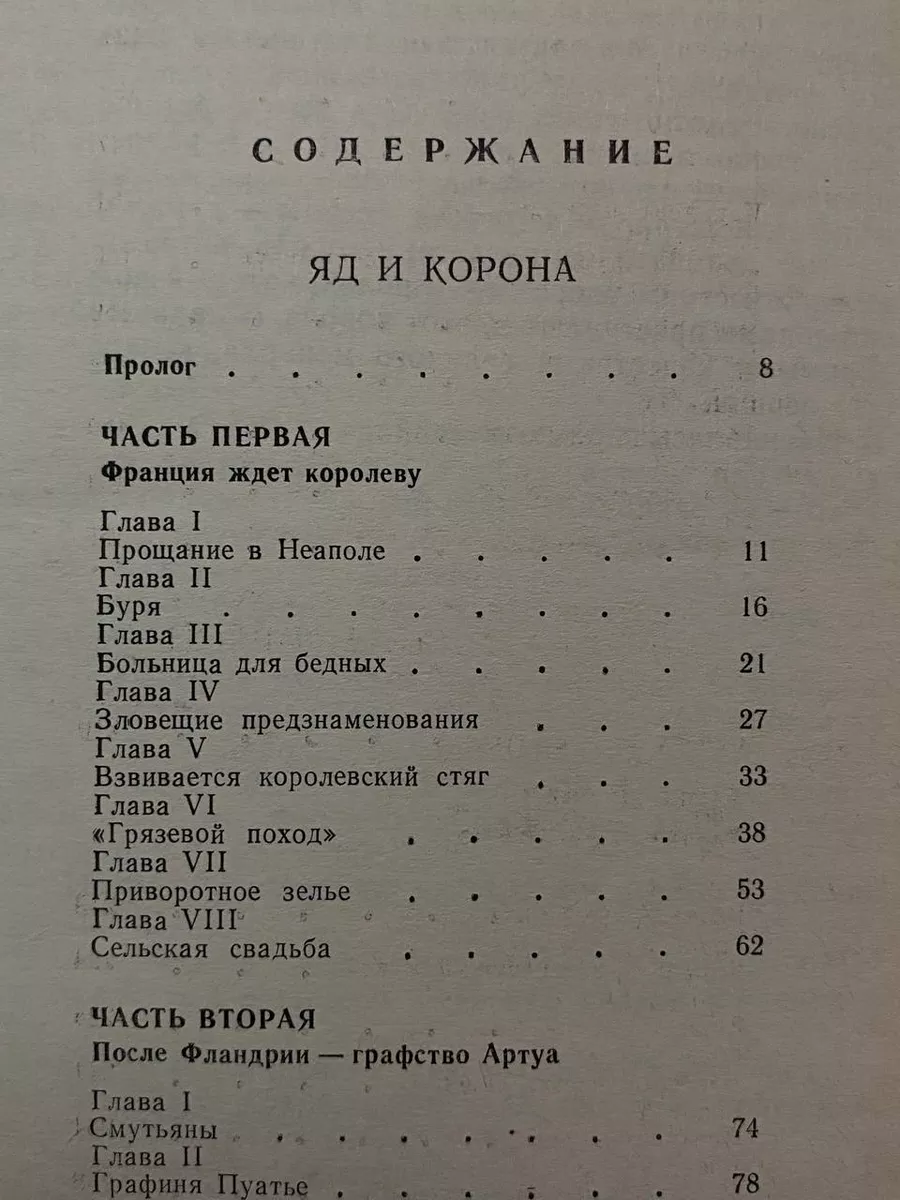 СОДЕРЖАНИЕ

ЯД И КОРОНА

Пролог 8

ЧАСТЬ ПЕРВАЯ
Франция ждет королеву

Глава I
Прощание в Неаполе 11
Глава II
Буря 16
Глава III
Больница для бедных 21
Глава IV
Зловещие предзнаменования 27
Глава V
Взвивается королевский стяг 33
Глава VI
«Грязевой поход» 38
Глава VII
Приворотное зелье 53
Глава VIII
Сельская свадьба 62

ЧАСТЬ ВТОРАЯ
После Фландрии — графство Артуа

Глава I
Смутьяны 74
Глава II
Графиня Пуатье 78